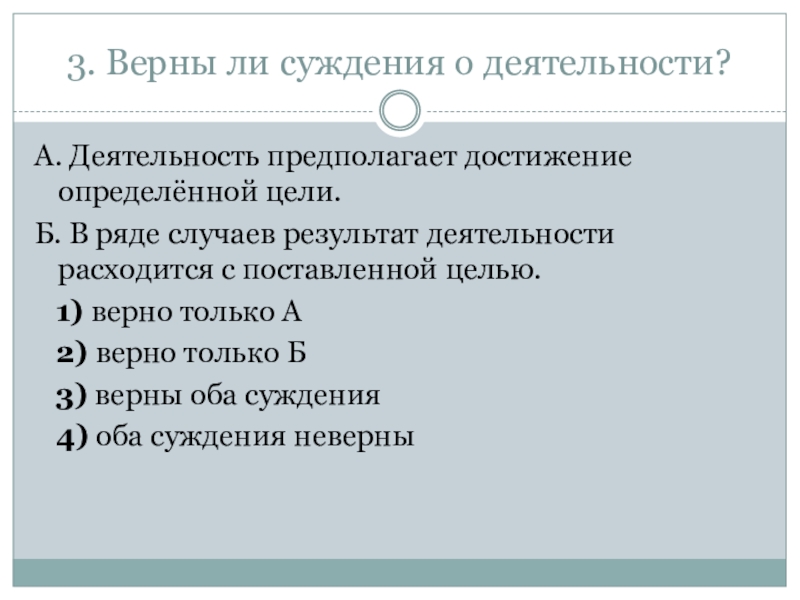 3. Верны ли суждения о деятельности?

А. Деятельность предполагает достижение определённой цели.

Б. В ряде случаев результат деятельности расходится с поставленной целью.

1) верно только А

2) верно только Б

3) верны оба суждения

4) оба суждения неверны